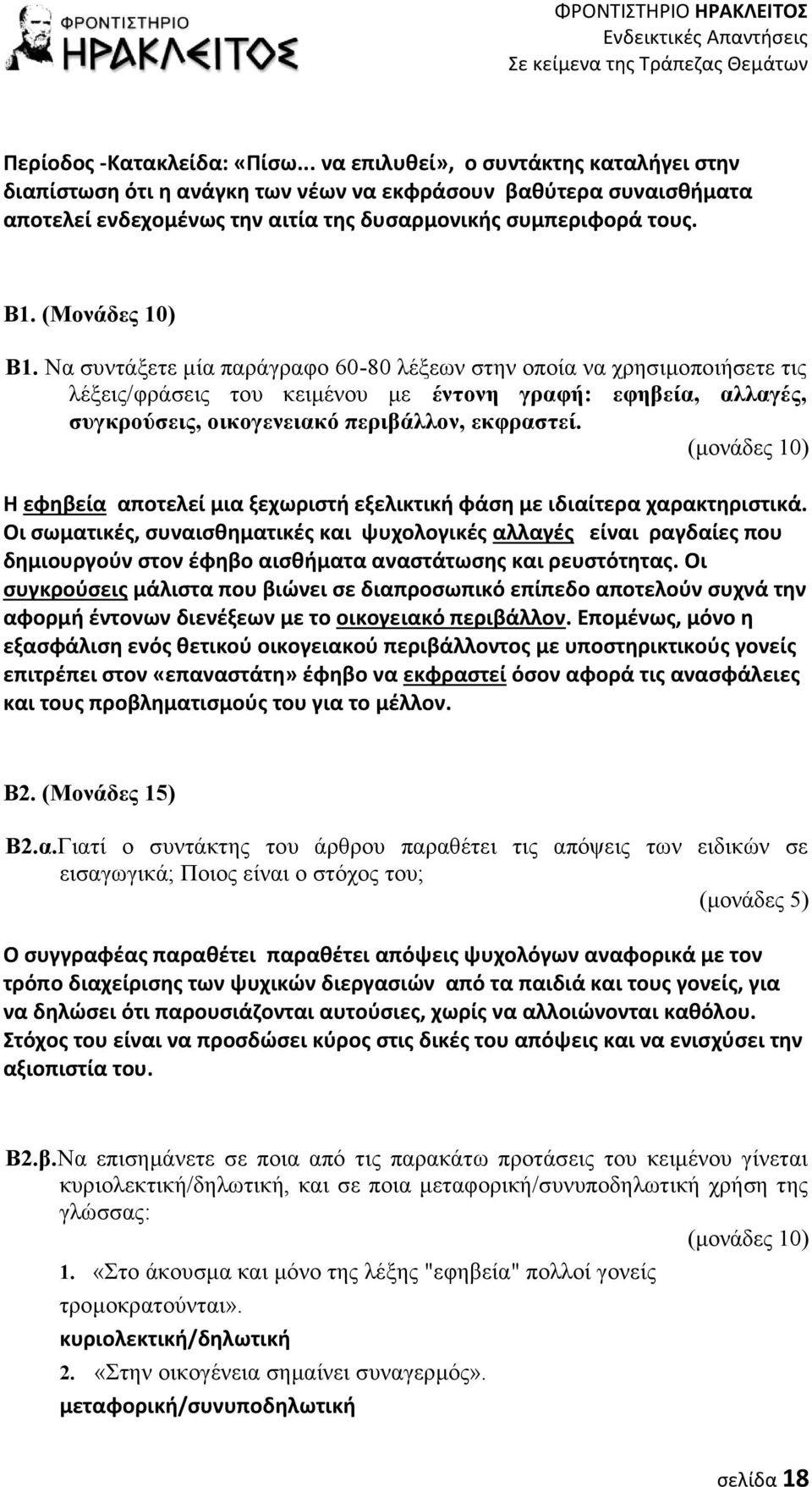 ΦΡΟΝΤΙΣΤΗΡΙΟ ΗΡΑΚΛΕΙΤΟΣ

ΦΡΟΝΤΙΣΤΗΡΙΟ ΗΡΑΚΛΕΙΤΟΣ
Ενδεικτικές Απαντήσεις
Σε κείμενα της Τράπεζας Θεμάτων

Περίοδος -Κατακλείδα: «Πίσω... να επιλυθεί», ο συντάκτης καταλήγει στην διαπίστωση ότι η ανάγκη των νέων να εκφράσουν βαθύτερα συναισθήματα αποτελεί ενδεχομένως την αιτία της δυσαρμονικής συμπεριφορά τους.

Β1. (Μονάδες 10)

Β1. Να συντάξετε μία παράγραφο 60-80 λέξεων στην οποία να χρησιμοποιήσετε τις λέξεις/φράσεις του κειμένου με έντονη γραφή: εφηβεία, αλλαγές, συγκρούσεις, οικογενειακό περιβάλλον, εκφραστεί.
(μονάδες 10)

Η εφηβεία αποτελεί μια ξεχωριστή εξελικτική φάση με ιδιαίτερα χαρακτηριστικά. Οι σωματικές, συναισθηματικές και ψυχολογικές αλλαγές είναι ραγδαίες που δημιουργούν στον έφηβο αισθήματα αναστάτωσης και ρευστότητας. Οι συγκρούσεις μάλιστα που βιώνει σε διαπροσωπικό επίπεδο αποτελούν συχνά την αφορμή έντονων διενέξεων με το οικογειακό περιβάλλον. Επομένως, μόνο η εξασφάλιση ενός θετικού οικογειακού περιβάλλοντος με υποστηρικτικούς γονείς επιτρέπει στον «επαναστάτη» έφηβο να εκφραστεί όσον αφορά τις ανασφάλειες και τους προβληματισμούς του για το μέλλον.

Β2. (Μονάδες 15)

Β2.α.Γιατί ο συντάκτης του άρθρου παραθέτει τις απόψεις των ειδικών σε εισαγωγικά; Ποιος είναι ο στόχος του;
(μονάδες 5)

Ο συγγραφέας παραθέτει παραθέτει απόψεις ψυχολόγων αναφορικά με τον τρόπο διαχείρισης των ψυχικών διεργασιών από τα παιδιά και τους γονείς, για να δηλώσει ότι παρουσιάζονται αυτούσιες, χωρίς να αλλοιώνονται καθόλου. Στόχος του είναι να προσδώσει κύρος στις δικές του απόψεις και να ενισχύσει την αξιοπιστία του.

Β2.β.Να επισημάνετε σε ποια από τις παρακάτω προτάσεις του κειμένου γίνεται κυριολεκτική/δηλωτική, και σε ποια μεταφορική/συνυποδηλωτική χρήση της γλώσσας:
(μονάδες 10)

1. «Στο άκουσμα και μόνο της λέξης "εφηβεία" πολλοί γονείς τρομοκρατούνται».
κυριολεκτική/δηλωτική
2. «Στην οικογένεια σημαίνει συναγερμός».
μεταφορική/συνυποδηλωτική

σελίδα 18